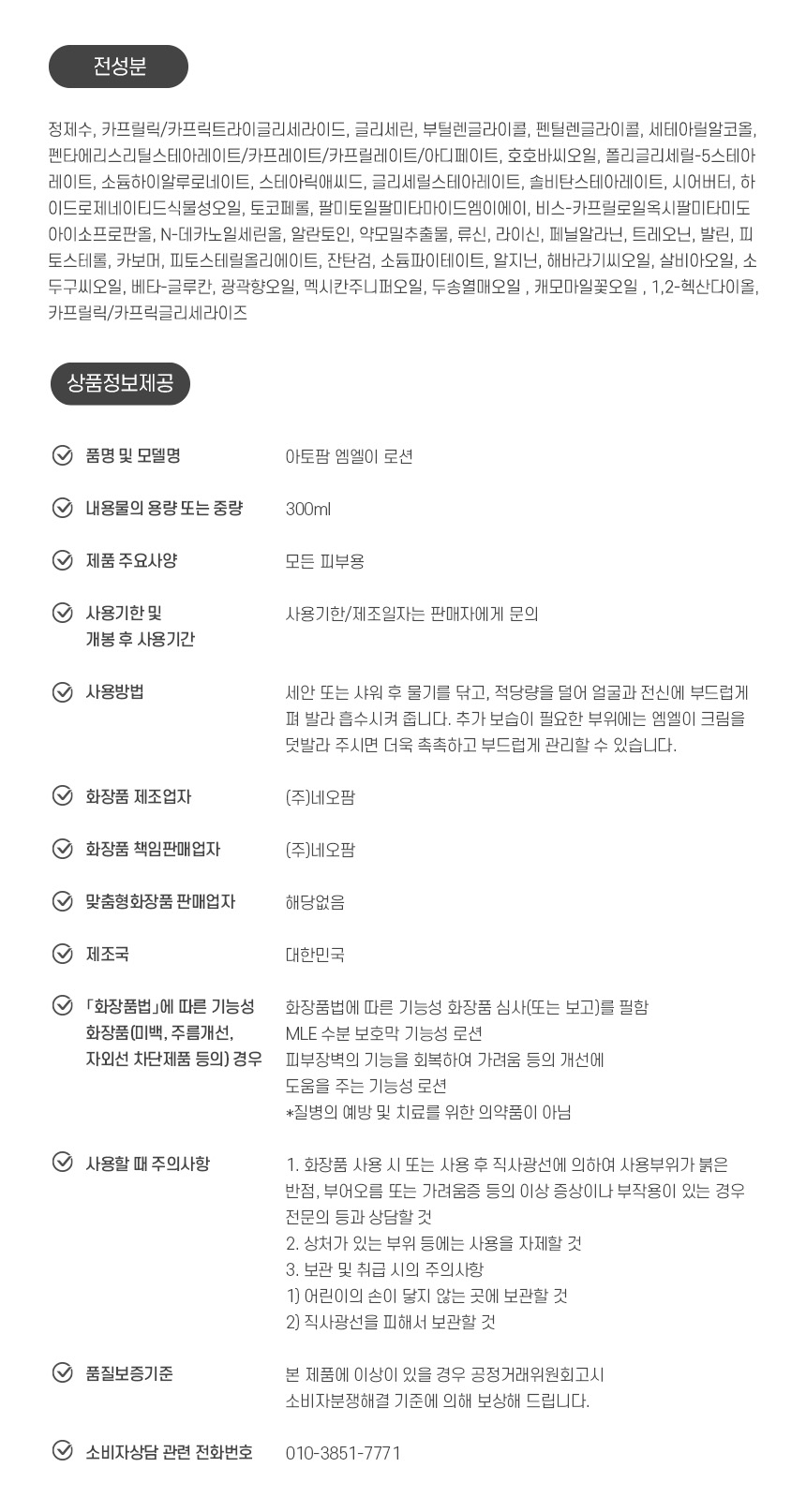 전성분

정제수, 카프릴릭/카프릭트라이글리세라이드, 글리세린, 부틸렌글라이콜, 펜틸렌글라이콜, 세테아릴알코올, 펜타에리스리틸스테아레이트/카프레이트/카프릴레이트/아디페이트, 호호바씨오일, 폴리글리세릴-5스테아레이트, 소듐하이알루로네이트, 스테아릭애씨드, 글리세릴스테아레이트, 솔비탄스테아레이트, 시어버터, 하이드로제네이티드식물성오일, 토코페롤, 팔미토일팔미타마이드엠이에이, 비스-카프릴로일옥시팔미타미도아이소프로판올, N-데카노일세린올, 알란토인, 약모밀추출물, 류신, 라이신, 페닐알라닌, 트레오닌, 발린, 피토스테롤, 카보머, 피토스테릴올리에이트, 잔탄검, 소듐파이테이트, 알지닌, 해바라기씨오일, 살비아오일, 소두구씨오일, 베타-글루칸, 광곽향오일, 멕시칸주니퍼오일, 두송열매오일 , 캐모마일꽃오일 , 1,2-헥산다이올, 카프릴릭/카프릭글리세라이즈

상품정보제공

품명 및 모델명
아토팜 엠엘이 로션

내용물의 용량 또는 중량
300ml

제품 주요사양
모든 피부용

사용기한 및 개봉 후 사용기간
사용기한/제조일자는 판매자에게 문의

사용방법
세안 또는 샤워 후 물기를 닦고, 적당량을 덜어 얼굴과 전신에 부드럽게 펴 발라 흡수시켜 줍니다. 추가 보습이 필요한 부위에는 엠엘이 크림을 덧발라 주시면 더욱 촉촉하고 부드럽게 관리할 수 있습니다.

화장품 제조업자
(주)네오팜

화장품 책임판매업자
(주)네오팜

맞춤형화장품 판매업자
해당없음

제조국
대한민국

「화장품법」에 따른 기능성 화장품(미백, 주름개선, 자외선 차단제품 등의) 경우
화장품법에 따른 기능성 화장품 심사(또는 보고)를 필함
MLE 수분 보호막 기능성 로션
피부장벽의 기능을 회복하여 가려움 등의 개선에
도움을 주는 기능성 로션
*질병의 예방 및 치료를 위한 의약품이 아님

사용할 때 주의사항
1. 화장품 사용 시 또는 사용 후 직사광선에 의하여 사용부위가 붉은 반점, 부어오름 또는 가려움증 등의 이상 증상이나 부작용이 있는 경우 전문의 등과 상담할 것
2. 상처가 있는 부위 등에는 사용을 자제할 것
3. 보관 및 취급 시의 주의사항
1) 어린이의 손이 닿지 않는 곳에 보관할 것
2) 직사광선을 피해서 보관할 것

품질보증기준
본 제품에 이상이 있을 경우 공정거래위원회고시
소비자분쟁해결 기준에 의해 보상해 드립니다.

소비자상담 관련 전화번호
010-3851-7771